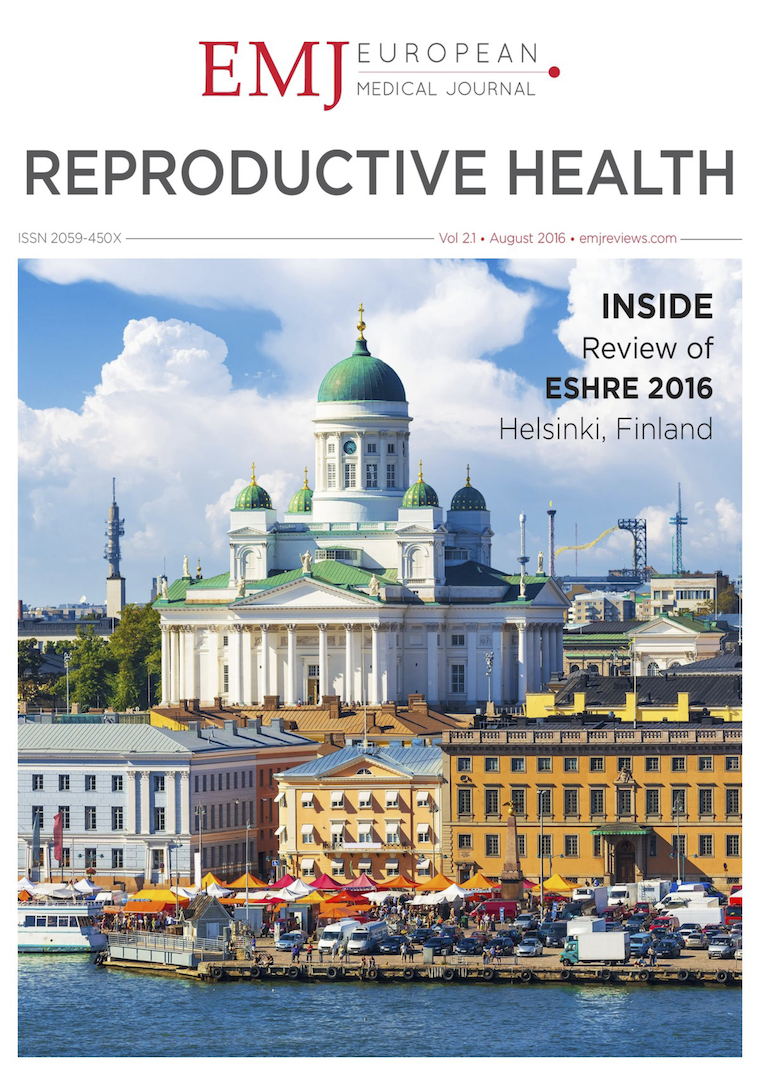 EMJ EUROPEAN MEDICAL JOURNAL

REPRODUCTIVE HEALTH

ISSN 2059-450X

Vol 2.1 • August 2016 • emjreviews.com

INSIDE
Review of
ESHRE 2016
Helsinki, Finland